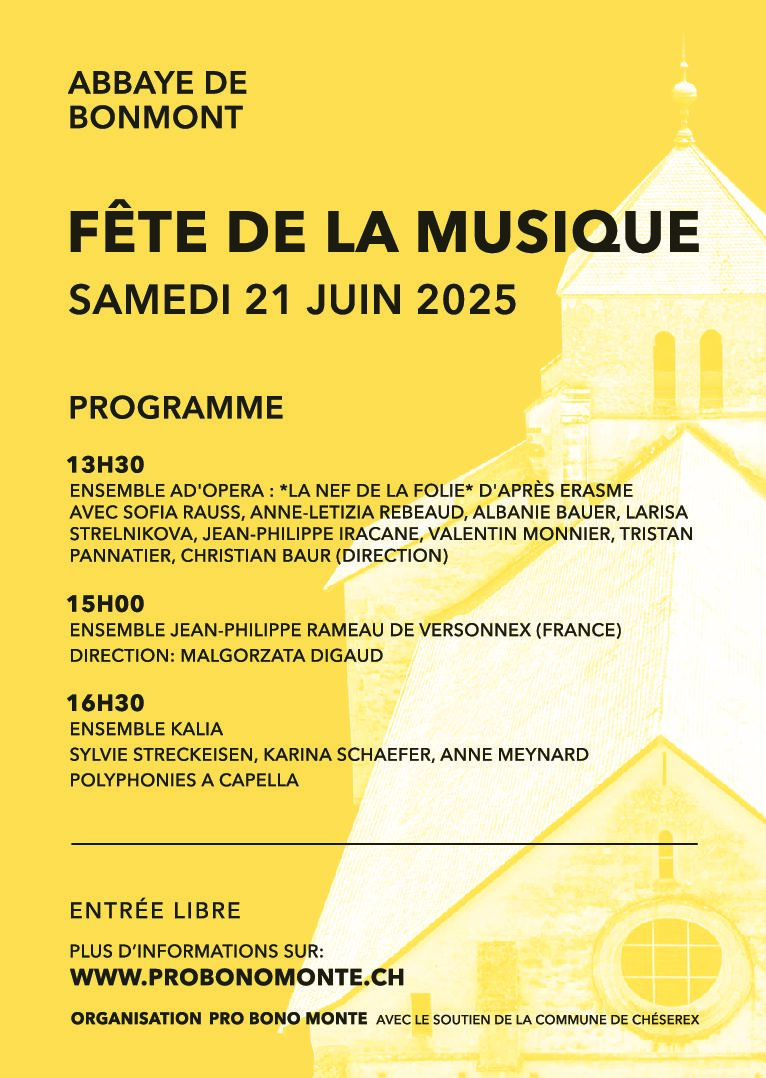 ABBAYE DE BONMONT

FÊTE DE LA MUSIQUE

SAMEDI 21 JUIN 2025

PROGRAMME

13H30
ENSEMBLE AD'OPERA : *LA NEF DE LA FOLIE* D'APRÈS ERASME AVEC SOFIA RAUSS, ANNE-LETIZIA REBEAUD, ALBANIE BAUER, LARISA STRELNIKOVA, JEAN-PHILIPPE IRACANE, VALENTIN MONNIER, TRISTAN PANNATIER, CHRISTIAN BAUR (DIRECTION)

15H00
ENSEMBLE JEAN-PHILIPPE RAMEAU DE VERSONNEX (FRANCE)
DIRECTION: MALGORZATA DIGAUD

16H30
ENSEMBLE KALIA
SYLVIE STRECKEISEN, KARINA SCHAEFER, ANNE MEYNARD
POLYPHONIES A CAPELLA

ENTRÉE LIBRE

PLUS D'INFORMATIONS SUR:
WWW.PROBONOMONTE.CH

ORGANISATION PRO BONO MONTE AVEC LE SOUTIEN DE LA COMMUNE DE CHÉSEREX